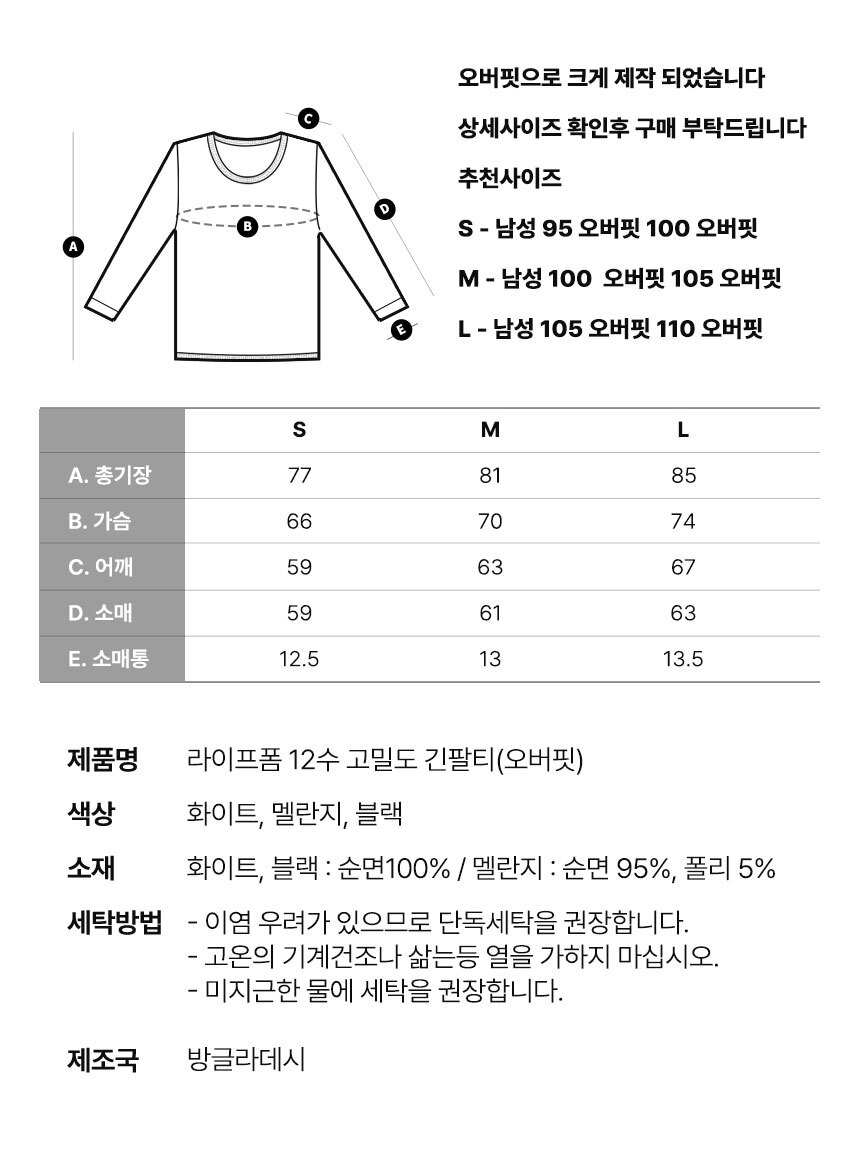 C
D
B
A
E

오버핏으로 크게 제작 되었습니다
상세사이즈 확인후 구매 부탁드립니다
추천사이즈
S - 남성 95 오버핏 100 오버핏
M - 남성 100 오버핏 105 오버핏
L - 남성 105 오버핏 110 오버핏

| | S | M | L |
|---|---|---|---|
| A. 총기장 | 77 | 81 | 85 |
| B. 가슴 | 66 | 70 | 74 |
| C. 어깨 | 59 | 63 | 67 |
| D. 소매 | 59 | 61 | 63 |
| E. 소매통 | 12.5 | 13 | 13.5 |

제품명 라이프폼 12수 고밀도 긴팔티(오버핏)

색상 화이트, 멜란지, 블랙

소재 화이트, 블랙 : 순면100% / 멜란지 : 순면 95%, 폴리 5%

세탁방법 - 이염 우려가 있으므로 단독세탁을 권장합니다.
- 고온의 기계건조나 삶는등 열을 가하지 마십시오.
- 미지근한 물에 세탁을 권장합니다.

제조국 방글라데시